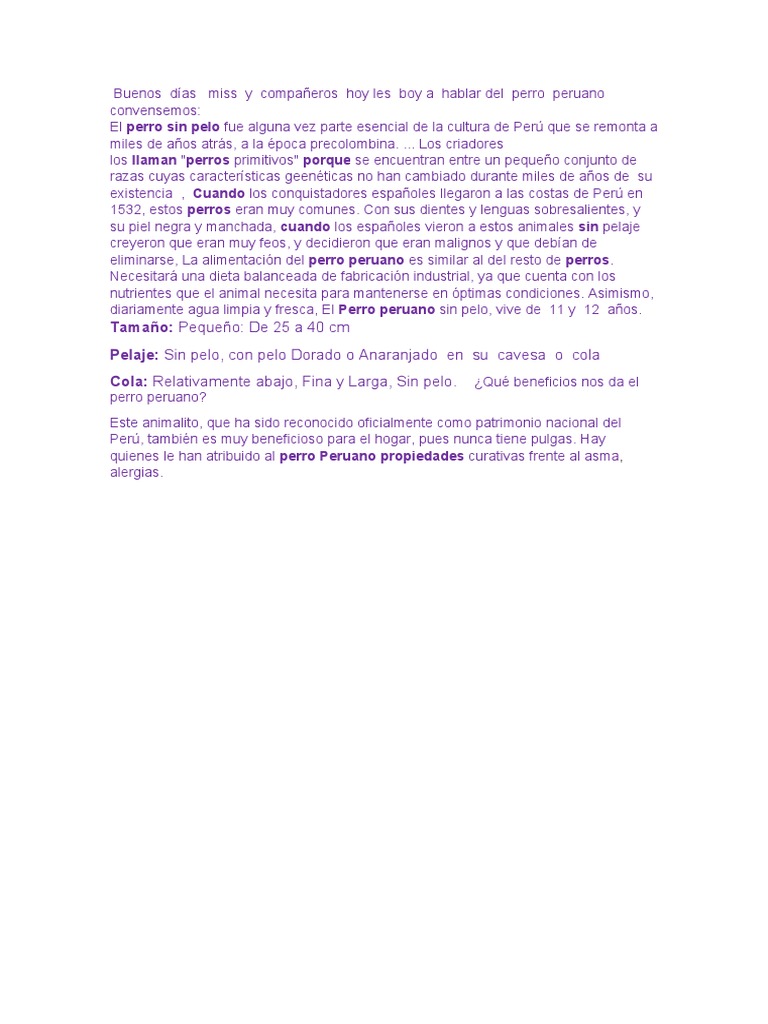 Buenos días miss y compañeros hoy les boy a hablar del perro peruano convensemos:
El perro sin pelo fue alguna vez parte esencial de la cultura de Perú que se remonta a miles de años atrás, a la época precolombina. ... Los criadores los llaman "perros primitivos" porque se encuentran entre un pequeño conjunto de razas cuyas características geenéticas no han cambiado durante miles de años de su existencia , Cuando los conquistadores españoles llegaron a las costas de Perú en 1532, estos perros eran muy comunes. Con sus dientes y lenguas sobresalientes, y su piel negra y manchada, cuando los españoles vieron a estos animales sin pelaje creyeron que eran muy feos, y decidieron que eran malignos y que debían de eliminarse, La alimentación del perro peruano es similar al del resto de perros. Necesitará una dieta balanceada de fabricación industrial, ya que cuenta con los nutrientes que el animal necesita para mantenerse en óptimas condiciones. Asimismo, diariamente agua limpia y fresca, El Perro peruano sin pelo, vive de 11 y 12 años.
Tamaño: Pequeño: De 25 a 40 cm

Pelaje: Sin pelo, con pelo Dorado o Anaranjado en su cavesa o cola

Cola: Relativamente abajo, Fina y Larga, Sin pelo. ¿Qué beneficios nos da el perro peruano?

Este animalito, que ha sido reconocido oficialmente como patrimonio nacional del Perú, también es muy beneficioso para el hogar, pues nunca tiene pulgas. Hay quienes le han atribuido al perro Peruano propiedades curativas frente al asma, alergias.